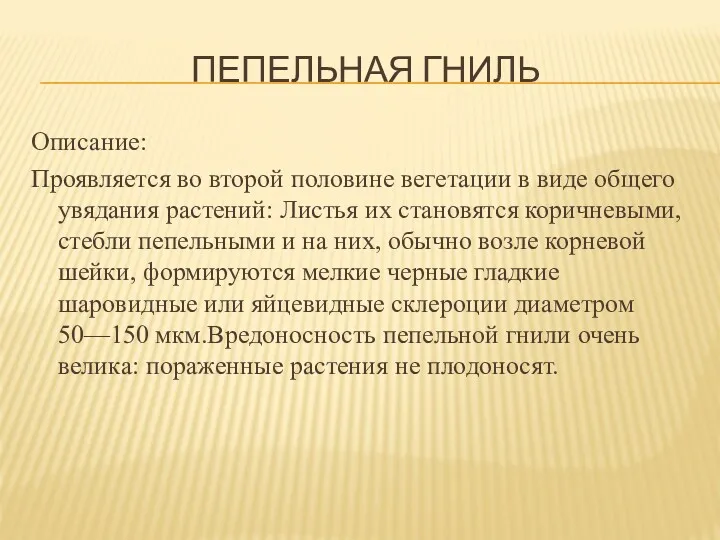 ПЕПЕЛЬНАЯ ГНИЛЬ

Описание:

Проявляется во второй половине вегетации в виде общего увядания растений: Листья их становятся коричневыми, стебли пепельными и на них, обычно возле корневой шейки, формируются мелкие черные гладкие шаровидные или яйцевидные склероции диаметром 50—150 мкм.Вредоносность пепельной гнили очень велика: пораженные растения не плодоносят.